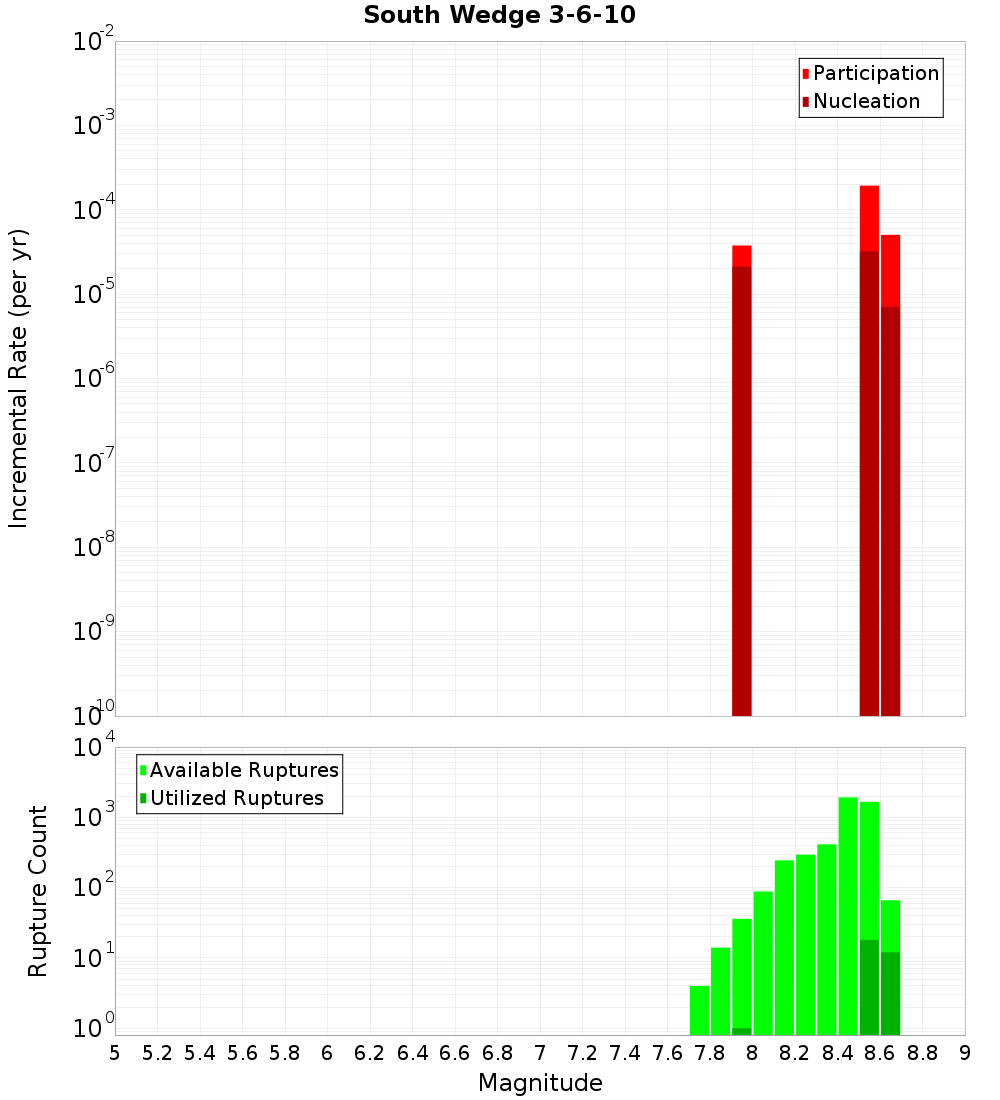 South Wedge 3-6-10

Participation
Nucleation

Incremental Rate (per yr)

$10^{-2}$
$10^{-3}$
$10^{-4}$
$10^{-5}$
$10^{-6}$
$10^{-7}$
$10^{-8}$
$10^{-9}$
$10^{-10}$

Available Ruptures
Utilized Ruptures

Rupture Count

$10^{4}$
$10^{3}$
$10^{2}$
$10^{1}$
$10^{0}$

5 5.2 5.4 5.6 5.8 6 6.2 6.4 6.6 6.8 7 7.2 7.4 7.6 7.8 8 8.2 8.4 8.6 8.8 9

Magnitude